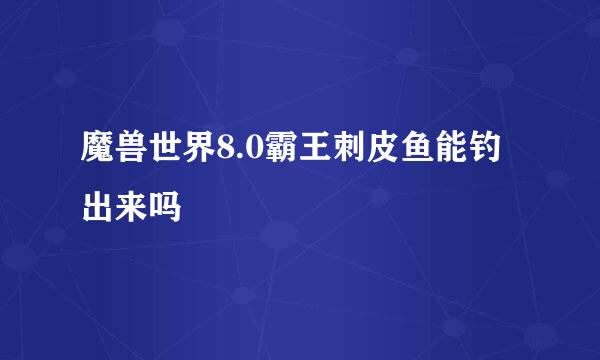 魔兽世界8.0霸王刺皮鱼能钓出来吗